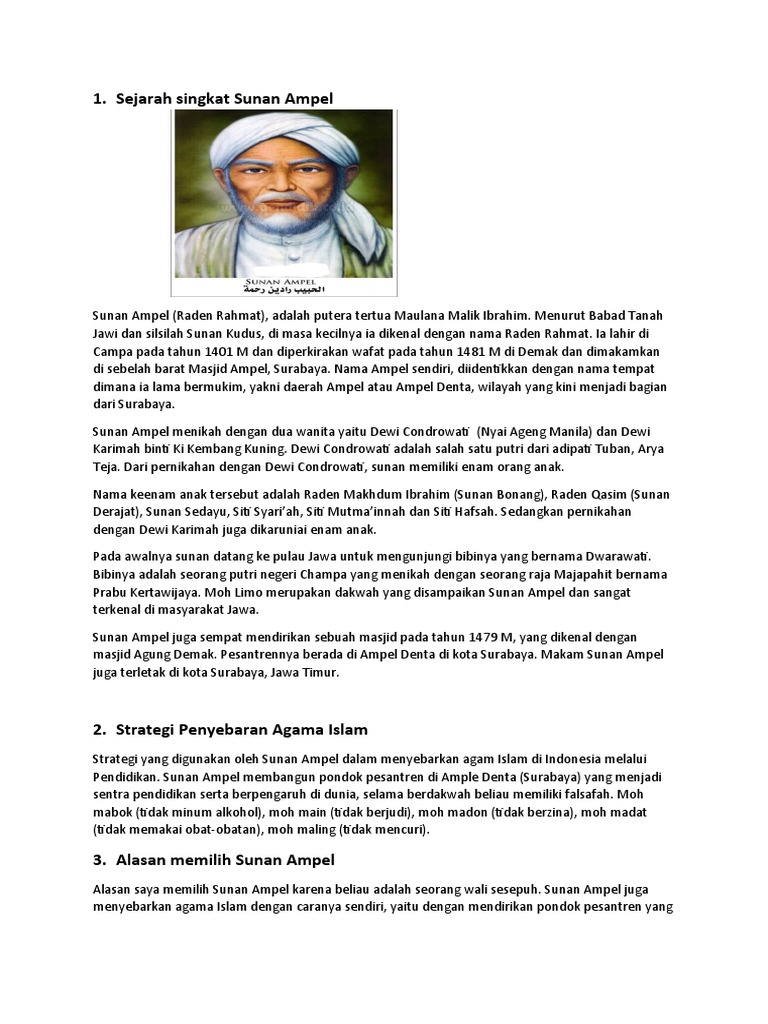 1. Sejarah singkat Sunan Ampel

SUNAN AMPEL
الحبيب رادين رحمة

Sunan Ampel (Raden Rahmat), adalah putera tertua Maulana Malik Ibrahim. Menurut Babad Tanah Jawi dan silsilah Sunan Kudus, di masa kecilnya ia dikenal dengan nama Raden Rahmat. Ia lahir di Campa pada tahun 1401 M dan diperkirakan wafat pada tahun 1481 M di Demak dan dimakamkan di sebelah barat Masjid Ampel, Surabaya. Nama Ampel sendiri, diidentikkan dengan nama tempat dimana ia lama bermukim, yakni daerah Ampel atau Ampel Denta, wilayah yang kini menjadi bagian dari Surabaya.

Sunan Ampel menikah dengan dua wanita yaitu Dewi Condrowati (Nyai Ageng Manila) dan Dewi Karimah binti Ki Kembang Kuning. Dewi Condrowati adalah salah satu putri dari adipati Tuban, Arya Teja. Dari pernikahan dengan Dewi Condrowati, sunan memiliki enam orang anak.

Nama keenam anak tersebut adalah Raden Makhdum Ibrahim (Sunan Bonang), Raden Qasim (Sunan Derajat), Sunan Sedayu, Siti Syari'ah, Siti Mutma'innah dan Siti Hafsah. Sedangkan pernikahan dengan Dewi Karimah juga dikaruniai enam anak.

Pada awalnya sunan datang ke pulau Jawa untuk mengunjungi bibinya yang bernama Dwarawati. Bibinya adalah seorang putri negeri Champa yang menikah dengan seorang raja Majapahit bernama Prabu Kertawijaya. Moh Limo merupakan dakwah yang disampaikan Sunan Ampel dan sangat terkenal di masyarakat Jawa.

Sunan Ampel juga sempat mendirikan sebuah masjid pada tahun 1479 M, yang dikenal dengan masjid Agung Demak. Pesantrennya berada di Ampel Denta di kota Surabaya. Makam Sunan Ampel juga terletak di kota Surabaya, Jawa Timur.

2. Strategi Penyebaran Agama Islam

Strategi yang digunakan oleh Sunan Ampel dalam menyebarkan agam Islam di Indonesia melalui Pendidikan. Sunan Ampel membangun pondok pesantren di Ample Denta (Surabaya) yang menjadi sentra pendidikan serta berpengaruh di dunia, selama berdakwah beliau memiliki falsafah. Moh mabok (tidak minum alkohol), moh main (tidak berjudi), moh madon (tidak berzina), moh madat (tidak memakai obat-obatan), moh maling (tidak mencuri).

3. Alasan memilih Sunan Ampel

Alasan saya memilih Sunan Ampel karena beliau adalah seorang wali sesepuh. Sunan Ampel juga menyebarkan agama Islam dengan caranya sendiri, yaitu dengan mendirikan pondok pesantren yang